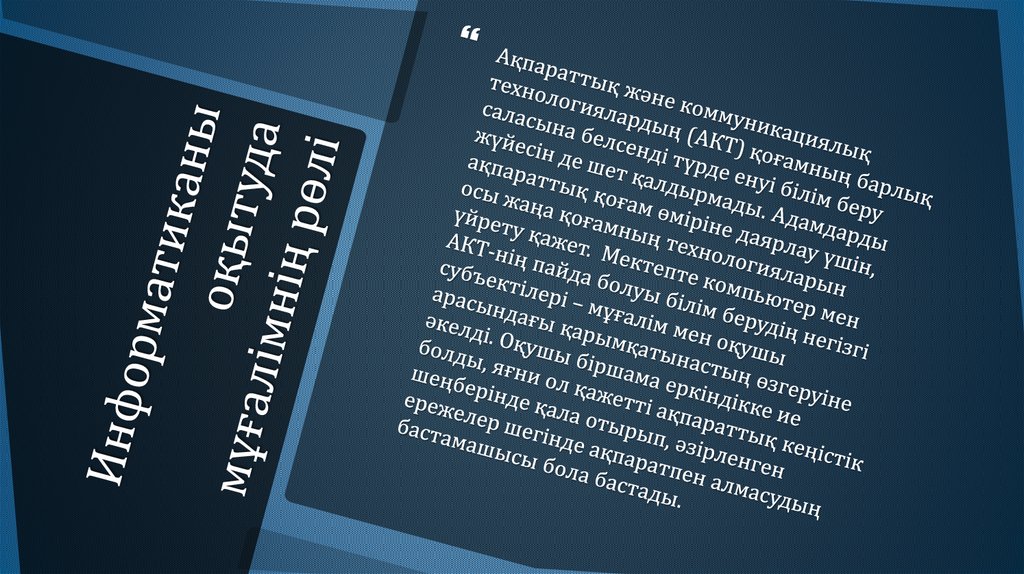 Информатиканы оқытуда мұғалімнің рөлі

“

Ақпараттық және коммуникациялық технологиялардың (АКТ) қоғамның барлық саласына белсенді түрде енуі білім беру жүйесін де шет қалдырмады. Адамдарды ақпараттық қоғам өміріне даярлау үшін, осы жаңа қоғамның технологияларын үйрету қажет. Мектепте компьютер мен АКТ-нің пайда болуы білім берудің негізгі субъектілері – мұғалім мен оқушы арасындағы қарымқатынастың өзгеруіне әкелді. Оқушы біршама еркіндікке ие болды, яғни ол қажетті ақпараттық кеңістік шеңберінде қала отырып, әзірленген ережелер шегінде ақпаратпен алмасудың бастамашысы бола бастады.